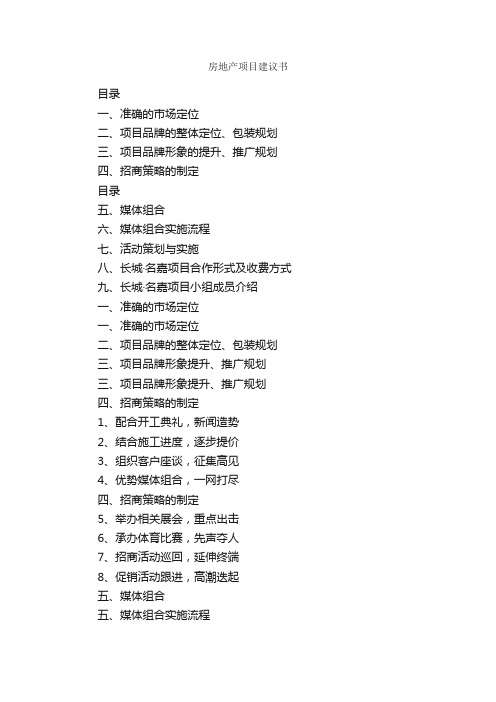 房地产项目建议书

目录
一、准确的市场定位
二、项目品牌的整体定位、包装规划
三、项目品牌形象的提升、推广规划
四、招商策略的制定
目录
五、媒体组合
六、媒体组合实施流程
七、活动策划与实施
八、长城·名嘉项目合作形式及收费方式
九、长城·名嘉项目小组成员介绍
一、准确的市场定位
一、准确的市场定位
二、项目品牌的整体定位、包装规划
三、项目品牌形象提升、推广规划
三、项目品牌形象提升、推广规划
四、招商策略的制定
1、配合开工典礼，新闻造势
2、结合施工进度，逐步提价
3、组织客户座谈，征集高见
4、优势媒体组合，一网打尽
四、招商策略的制定
5、举办相关展会，重点出击
6、承办体育比赛，先声夺人
7、招商活动巡回，延伸终端
8、促销活动跟进，高潮迭起
五、媒体组合
五、媒体组合实施流程